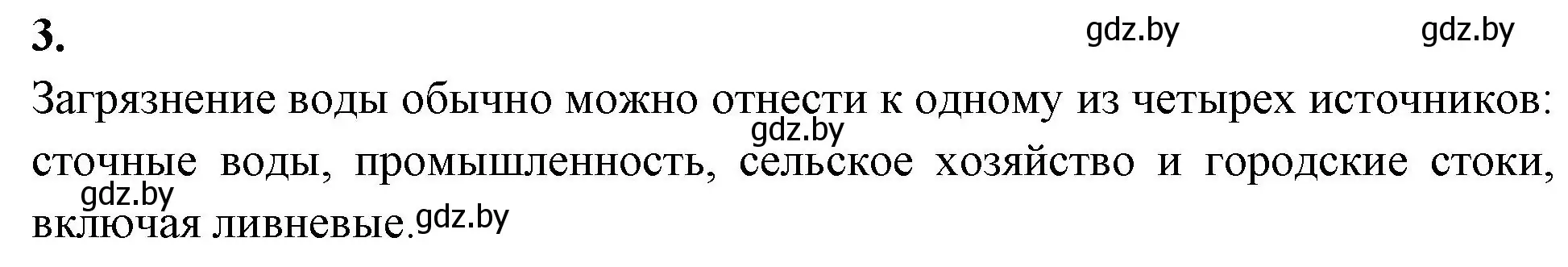 3.

gdz.by gdz.by

Загрязнение воды обычно можно отнести к одному из четырех источников: gdz.by сточные воды, промышленность, сельское хозяйство и городские стоки, gdz.by включая ливневые. gdz.by